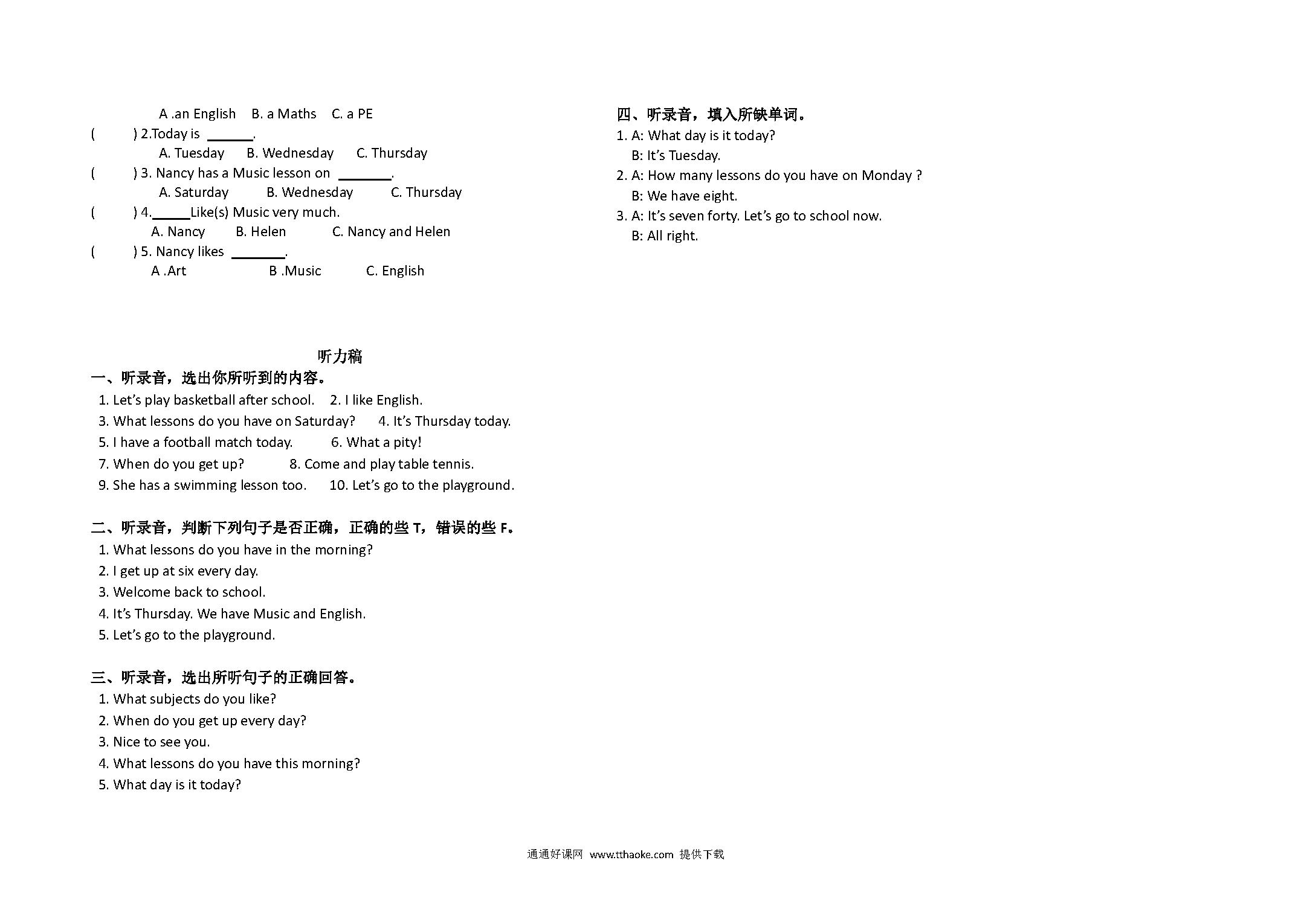 A .an English B. a Maths C. a PE

( ) 2.Today is ______.

A. Tuesday B. Wednesday C. Thursday

( ) 3. Nancy has a Music lesson on _______.

A. Saturday B. Wednesday C. Thursday

( ) 4._____Like(s) Music very much.

A. Nancy B. Helen C. Nancy and Helen

( ) 5. Nancy likes _______.

A .Art B .Music C. English

听力稿

一、听录音，选出你所听到的内容。

1. Let's play basketball after school. 2. I like English.
3. What lessons do you have on Saturday? 4. It's Thursday today.
5. I have a football match today. 6. What a pity!
7. When do you get up? 8. Come and play table tennis.
9. She has a swimming lesson too. 10. Let's go to the playground.

二、听录音，判断下列句子是否正确，正确的些 T，错误的些 F。

1. What lessons do you have in the morning?
2. I get up at six every day.
3. Welcome back to school.
4. It's Thursday. We have Music and English.
5. Let's go to the playground.

三、听录音，选出所听句子的正确回答。

1. What subjects do you like?
2. When do you get up every day?
3. Nice to see you.
4. What lessons do you have this morning?
5. What day is it today?

四、听录音，填入所缺单词。

1. A: What day is it today?
B: It's Tuesday.
2. A: How many lessons do you have on Monday ?
B: We have eight.
3. A: It's seven forty. Let's go to school now.
B: All right.

通通好课网 www.tthaoke.com 提供下载